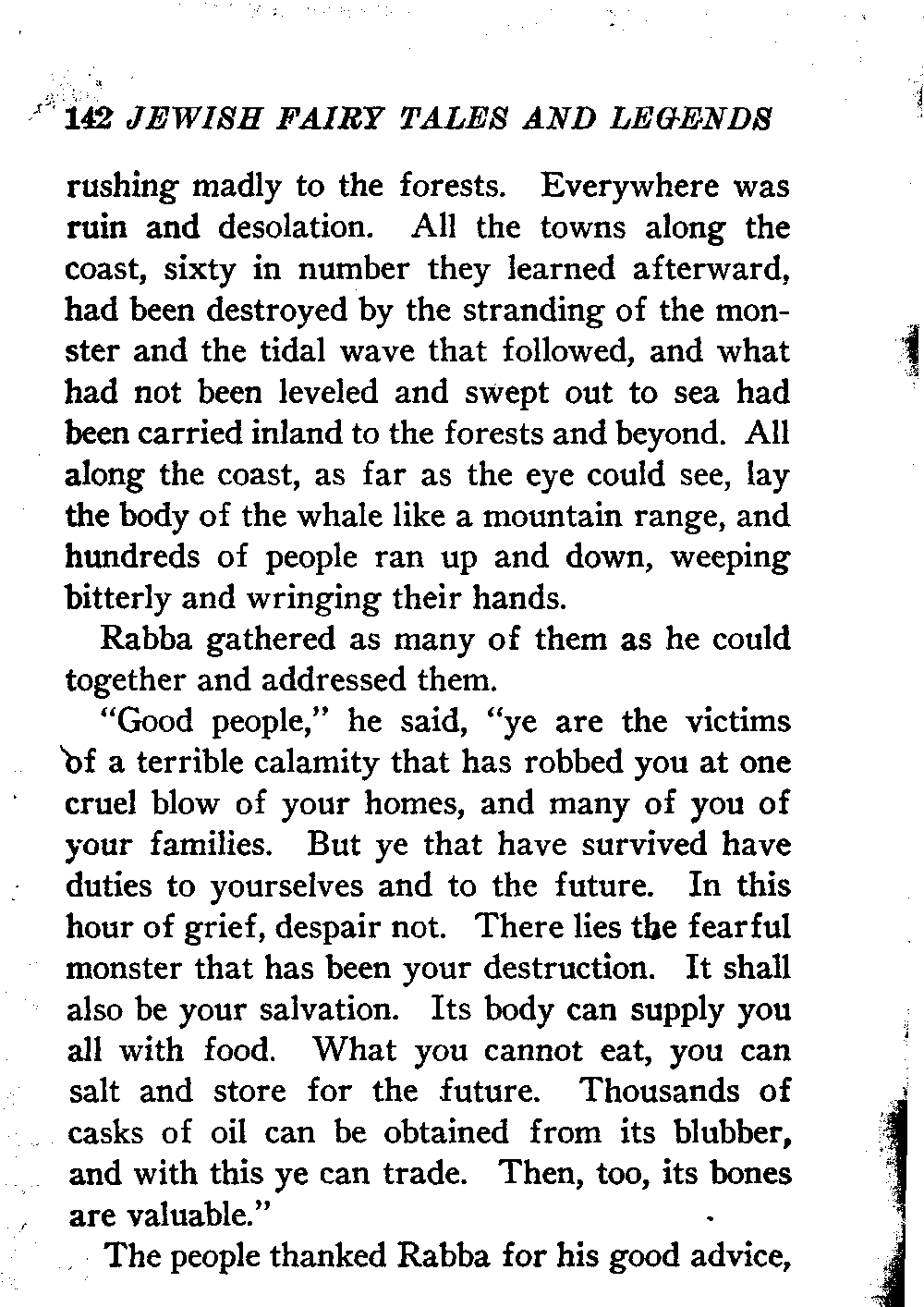 142 JEWISH FAIRY TALES AND LEGENDS

rushing madly to the forests. Everywhere was ruin and desolation. All the towns along the coast, sixty in number they learned afterward, had been destroyed by the stranding of the monster and the tidal wave that followed, and what had not been leveled and swept out to sea had been carried inland to the forests and beyond. All along the coast, as far as the eye could see, lay the body of the whale like a mountain range, and hundreds of people ran up and down, weeping bitterly and wringing their hands.

Rabba gathered as many of them as he could together and addressed them.

"Good people," he said, "ye are the victims of a terrible calamity that has robbed you at one cruel blow of your homes, and many of you of your families. But ye that have survived have duties to yourselves and to the future. In this hour of grief, despair not. There lies the fearful monster that has been your destruction. It shall also be your salvation. Its body can supply you all with food. What you cannot eat, you can salt and store for the future. Thousands of casks of oil can be obtained from its blubber, and with this ye can trade. Then, too, its bones are valuable."

The people thanked Rabba for his good advice,